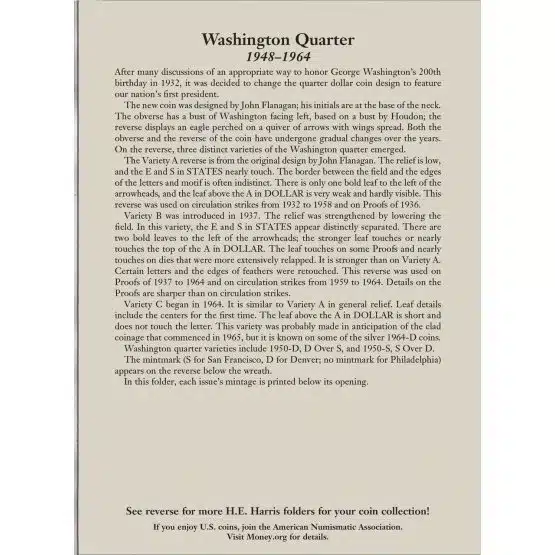 Washington Quarter
1948–1964

After many discussions of an appropriate way to honor George Washington's 200th birthday in 1932, it was decided to change the quarter dollar coin design to feature our nation's first president.

The new coin was designed by John Flanagan; his initials are at the base of the neck. The obverse has a bust of Washington facing left, based on a bust by Houdon; the reverse displays an eagle perched on a quiver of arrows with wings spread. Both the obverse and the reverse of the coin have undergone gradual changes over the years. On the reverse, three distinct varieties of the Washington quarter emerged.

The Variety A reverse is from the original design by John Flanagan. The relief is low, and the E and S in STATES nearly touch. The border between the field and the edges of the letters and motif is often indistinct. There is only one bold leaf to the left of the arrowheads, and the leaf above the A in DOLLAR is very weak and hardly visible. This reverse was used on circulation strikes from 1932 to 1958 and on Proofs of 1936.

Variety B was introduced in 1937. The relief was strengthened by lowering the field. In this variety, the E and S in STATES appear distinctly separated. There are two bold leaves to the left of the arrowheads; the stronger leaf touches or nearly touches the top of the A in DOLLAR. The leaf touches on some Proofs and nearly touches on dies that were more extensively relapped. It is stronger than on Variety A. Certain letters and the edges of feathers were retouched. This reverse was used on Proofs of 1937 to 1964 and on circulation strikes from 1959 to 1964. Details on the Proofs are sharper than on circulation strikes.

Variety C began in 1964. It is similar to Variety A in general relief. Leaf details include the centers for the first time. The leaf above the A in DOLLAR is short and does not touch the letter. This variety was probably made in anticipation of the clad coinage that commenced in 1965, but it is known on some of the silver 1964-D coins.

Washington quarter varieties include 1950-D, D Over S, and 1950-S, S Over D.

The mintmark (S for San Francisco, D for Denver; no mintmark for Philadelphia) appears on the reverse below the wreath.

In this folder, each issue's mintage is printed below its opening.

See reverse for more H.E. Harris folders for your coin collection!

If you enjoy U.S. coins, join the American Numismatic Association.
Visit Money.org for details.